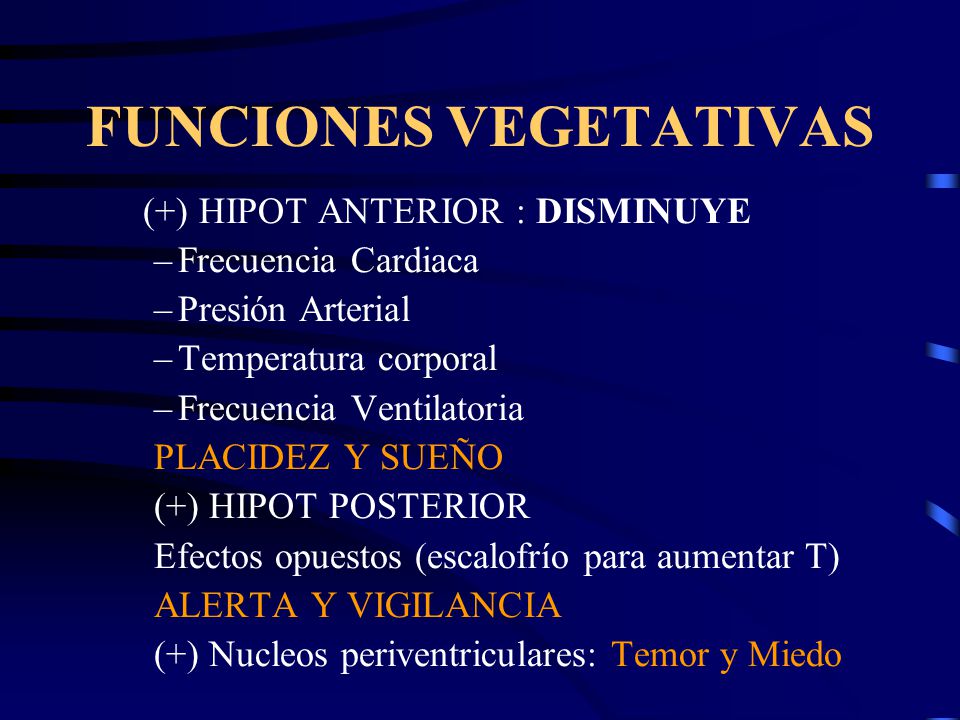 FUNCIONES VEGETATIVAS

(+) HIPOT ANTERIOR : DISMINUYE

– Frecuencia Cardiaca
– Presión Arterial
– Temperatura corporal
– Frecuencia Ventilatoria

PLACIDEZ Y SUEÑO

(+) HIPOT POSTERIOR

Efectos opuestos (escalofrío para aumentar T)

ALERTA Y VIGILANCIA

(+) Nucleos periventriculares: Temor y Miedo